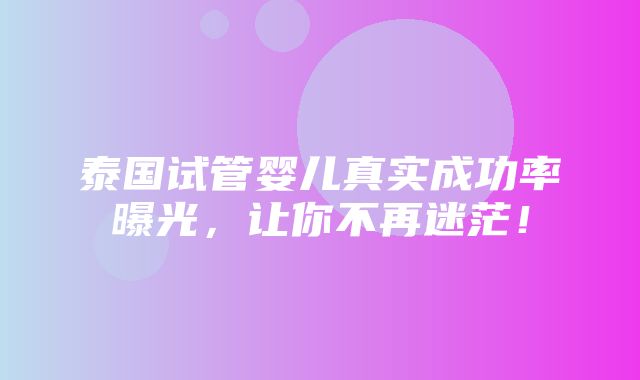 泰国试管婴儿真实成功率曝光，让你不再迷茫！